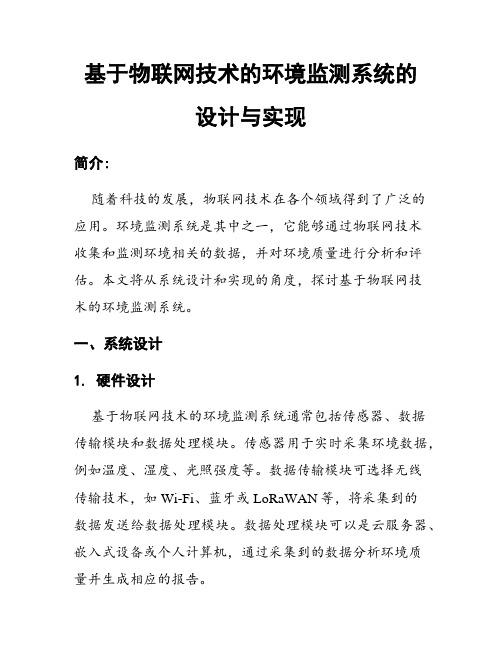 基于物联网技术的环境监测系统的设计与实现

简介：

随着科技的发展，物联网技术在各个领域得到了广泛的应用。环境监测系统是其中之一，它能够通过物联网技术收集和监测环境相关的数据，并对环境质量进行分析和评估。本文将从系统设计和实现的角度，探讨基于物联网技术的环境监测系统。

一、系统设计

1. 硬件设计

基于物联网技术的环境监测系统通常包括传感器、数据传输模块和数据处理模块。传感器用于实时采集环境数据，例如温度、湿度、光照强度等。数据传输模块可选择无线传输技术，如 Wi-Fi、蓝牙或 LoRaWAN 等，将采集到的数据发送给数据处理模块。数据处理模块可以是云服务器、嵌入式设备或个人计算机，通过采集到的数据分析环境质量并生成相应的报告。